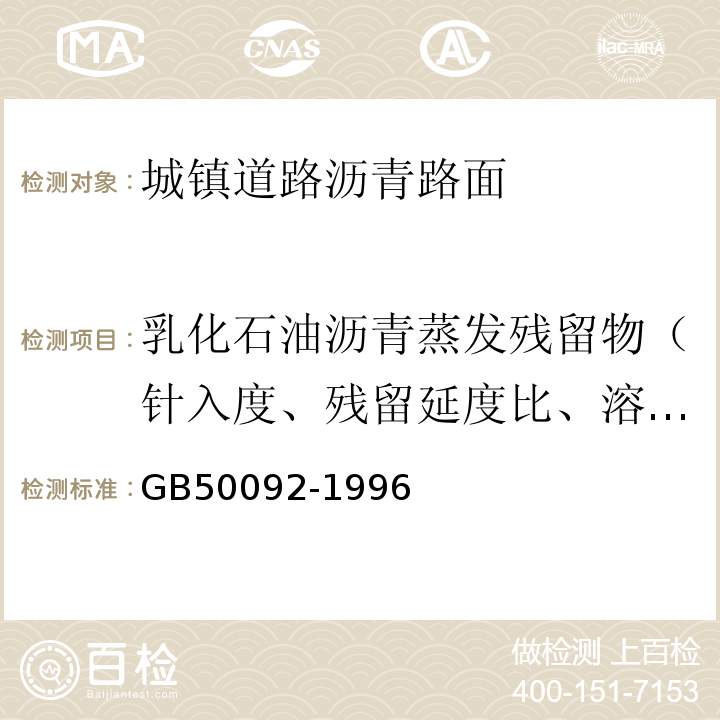 MA CNAS ilac-MRA

检测对象：城镇道路沥青路面

检测项目：乳化石油沥青蒸发残留物（针入度、残留延度比、溶…

检测标准：GB50092-1996

百检 Baijiantest.com

做检测 上百检
400-151-7153